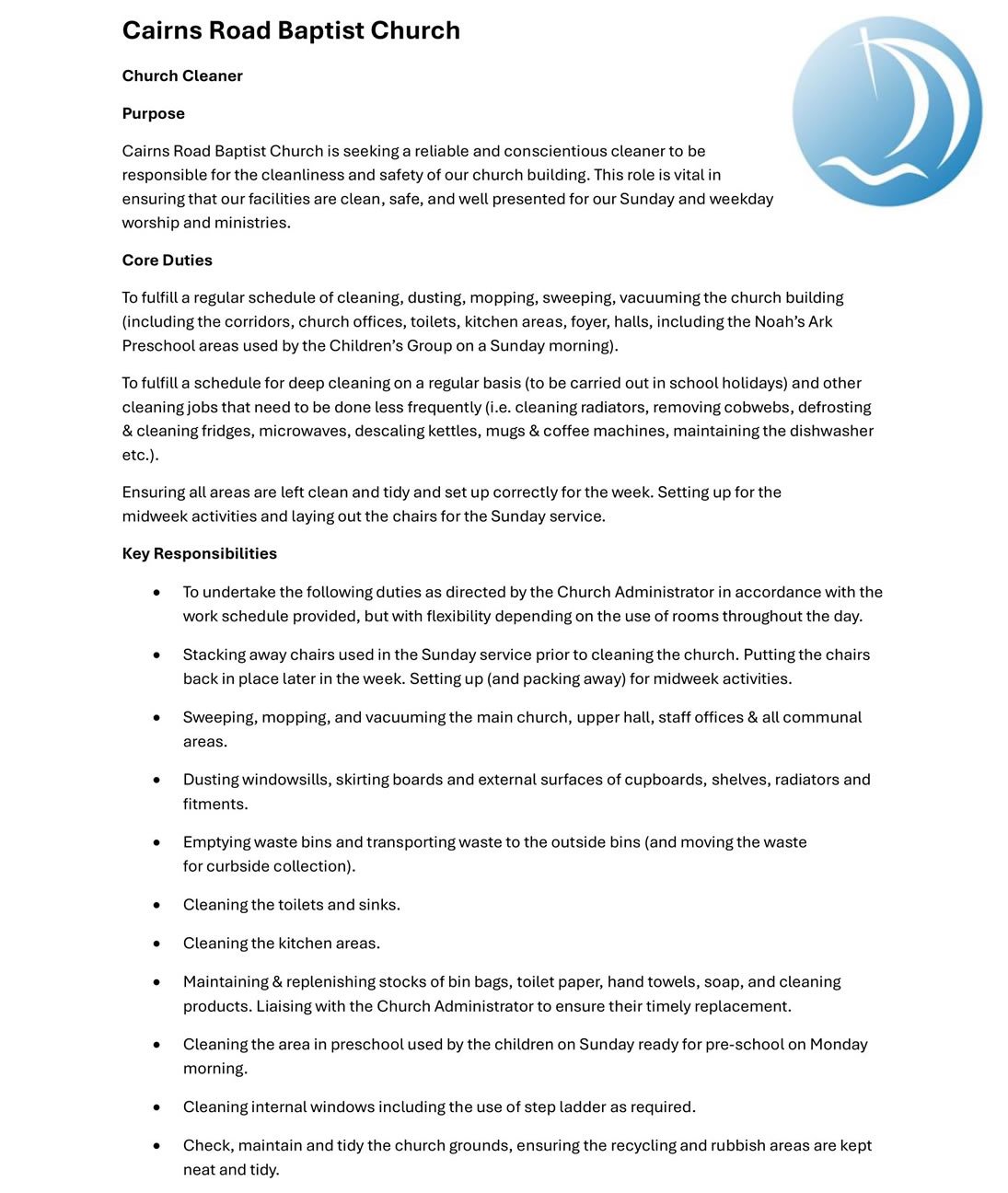 Cairns Road Baptist Church

Church Cleaner

Purpose

Cairns Road Baptist Church is seeking a reliable and conscientious cleaner to be responsible for the cleanliness and safety of our church building. This role is vital in ensuring that our facilities are clean, safe, and well presented for our Sunday and weekday worship and ministries.

Core Duties

To fulfill a regular schedule of cleaning, dusting, mopping, sweeping, vacuuming the church building (including the corridors, church offices, toilets, kitchen areas, foyer, halls, including the Noah's Ark Preschool areas used by the Children's Group on a Sunday morning).

To fulfill a schedule for deep cleaning on a regular basis (to be carried out in school holidays) and other cleaning jobs that need to be done less frequently (i.e. cleaning radiators, removing cobwebs, defrosting & cleaning fridges, microwaves, descaling kettles, mugs & coffee machines, maintaining the dishwasher etc.).

Ensuring all areas are left clean and tidy and set up correctly for the week. Setting up for the midweek activities and laying out the chairs for the Sunday service.

Key Responsibilities

• To undertake the following duties as directed by the Church Administrator in accordance with the work schedule provided, but with flexibility depending on the use of rooms throughout the day.

• Stacking away chairs used in the Sunday service prior to cleaning the church. Putting the chairs back in place later in the week. Setting up (and packing away) for midweek activities.

• Sweeping, mopping, and vacuuming the main church, upper hall, staff offices & all communal areas.

• Dusting windowsills, skirting boards and external surfaces of cupboards, shelves, radiators and fitments.

• Emptying waste bins and transporting waste to the outside bins (and moving the waste for curbside collection).

• Cleaning the toilets and sinks.

• Cleaning the kitchen areas.

• Maintaining & replenishing stocks of bin bags, toilet paper, hand towels, soap, and cleaning products. Liaising with the Church Administrator to ensure their timely replacement.

• Cleaning the area in preschool used by the children on Sunday ready for pre-school on Monday morning.

• Cleaning internal windows including the use of step ladder as required.

• Check, maintain and tidy the church grounds, ensuring the recycling and rubbish areas are kept neat and tidy.